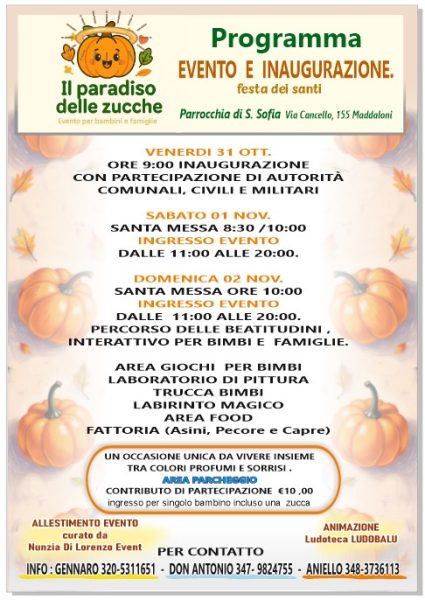 Il paradiso delle zucche
Evento per bambini e famiglie

Programma
EVENTO E INAUGURAZIONE.
festa dei santi
Parrocchia di S. Sofia Via Cancello, 155 Maddaloni

VENERDI 31 OTT.
ORE 9:00 INAUGURAZIONE
CON PARTECIPAZIONE DI AUTORITÀ COMUNALI, CIVILI E MILITARI

SABATO 01 NOV.
SANTA MESSA 8:30 /10:00
INGRESSO EVENTO
DALLE 11:00 ALLE 20:00.

DOMENICA 02 NOV.
SANTA MESSA ORE 10:00
INGRESSO EVENTO
DALLE 11:00 ALLE 20:00.
PERCORSO DELLE BEATITUDINI ,
INTERATTIVO PER BIMBI E FAMIGLIE.

AREA GIOCHI PER BIMBI
LABORATORIO DI PITTURA
TRUCCA BIMBI
LABIRINTO MAGICO
AREA FOOD
FATTORIA (Asini, Pecore e Capre)

UN OCCASIONE UNICA DA VIVERE INSIEME
TRA COLORI PROFUMI E SORRISI .
AREA PARCHEGGIO
CONTRIBUTO DI PARTECIPAZIONE €10 ,00
ingresso per singolo bambino incluso una zucca

ALLESTIMENTO EVENTO
curato da
Nunzia Di Lorenzo Event

ANIMAZIONE
Ludoteca LUDOBALU

PER CONTATTO
INFO : GENNARO 320-5311651 - DON ANTONIO 347- 9824755 - ANIELLO 348-3736113